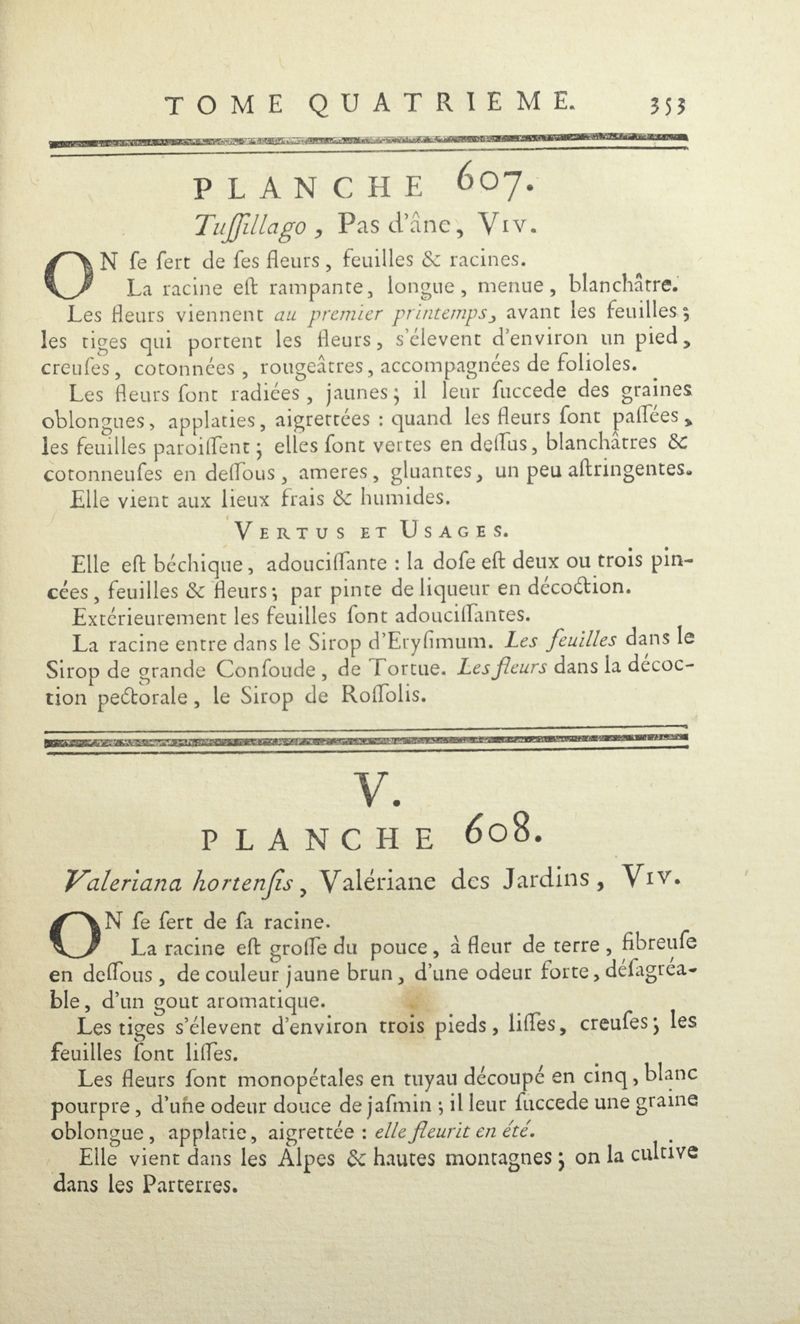 TOME QUATRIEME. 353

PLANCHE 607.

Tuſſillago, Pas d'âne, Viv.

ON ſe ſert de ſes fleurs, feuilles & racines.

La racine eſt rampante, longue, menue, blanchâtre.

Les fleurs viennent au premier printemps, avant les feuilles; les tiges qui portent les fleurs, s'élevent d'environ un pied, creuſes, cotonnées, rougeâtres, accompagnées de folioles.

Les fleurs ſont radiées, jaunes; il leur ſuccede des graines oblongues, applaties, aigrettées : quand les fleurs ſont paſſées, les feuilles paroiſſent; elles ſont vertes en deſſus, blanchâtres & cotonneuſes en deſſous, ameres, gluantes, un peu aſtringentes.

Elle vient aux lieux frais & humides.

Vertus et Usages.

Elle eſt béchique, adouciſſante : la doſe eſt deux ou trois pincées, feuilles & fleurs; par pinte de liqueur en décoction.

Extérieurement les feuilles ſont adouciſſantes.

La racine entre dans le Sirop d'Eryſimum. Les feuilles dans le Sirop de grande Conſoude, de Tortue. Les fleurs dans la décoction pectorale, le Sirop de Roſſolis.

V.

PLANCHE 608.

Valeriana hortenſis, Valériane des Jardins, Viv.

ON ſe ſert de ſa racine.

La racine eſt groſſe du pouce, à fleur de terre, fibreuſe en deſſous, de couleur jaune brun, d'une odeur forte, déſagréable, d'un gout aromatique.

Les tiges s'élevent d'environ trois pieds, liſſes, creuſes; les feuilles ſont liſſes.

Les fleurs ſont monopétales en tuyau découpé en cinq, blanc pourpre, d'une odeur douce de jaſmin; il leur ſuccede une graine oblongue, applatie, aigrettée : elle fleurit en été.

Elle vient dans les Alpes & hautes montagnes; on la cultive dans les Parterres.